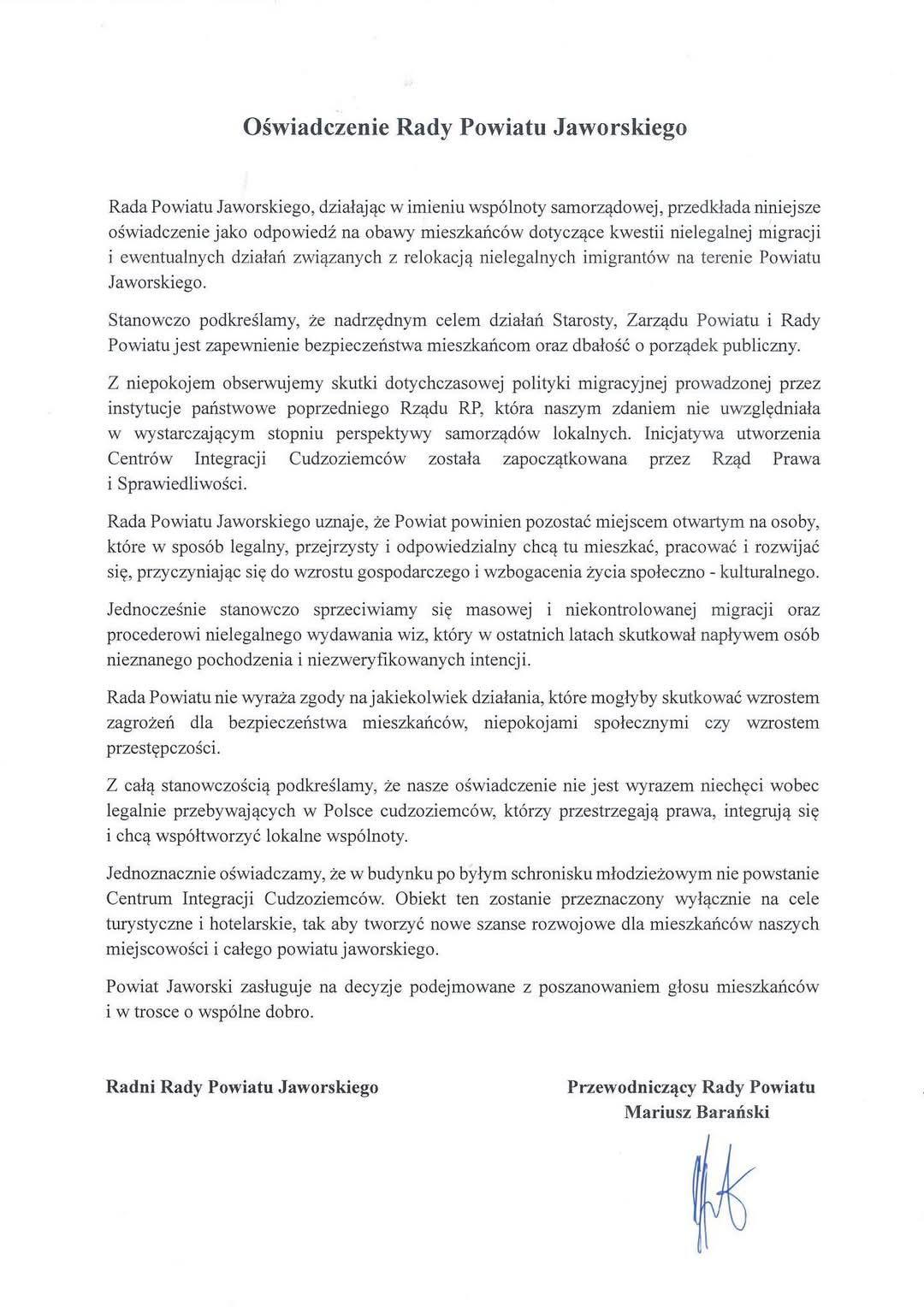 Oświadczenie Rady Powiatu Jaworskiego

Rada Powiatu Jaworskiego, działając w imieniu wspólnoty samorządowej, przedkłada niniejsze oświadczenie jako odpowiedź na obawy mieszkańców dotyczące kwestii nielegalnej migracji i ewentualnych działań związanych z relokacją nielegalnych imigrantów na terenie Powiatu Jaworskiego.

Stanowczo podkreślamy, że nadrzędnym celem działań Starosty, Zarządu Powiatu i Rady Powiatu jest zapewnienie bezpieczeństwa mieszkańcom oraz dbałość o porządek publiczny.

Z niepokojem obserwujemy skutki dotychczasowej polityki migracyjnej prowadzonej przez instytucje państwowe poprzedniego Rządu RP, która naszym zdaniem nie uwzględniała w wystarczającym stopniu perspektywy samorządów lokalnych. Inicjatywa utworzenia Centrów Integracji Cudzoziemców została zapoczątkowana przez Rząd Prawa i Sprawiedliwości.

Rada Powiatu Jaworskiego uznaje, że Powiat powinien pozostać miejscem otwartym na osoby, które w sposób legalny, przejrzysty i odpowiedzialny chcą tu mieszkać, pracować i rozwijać się, przyczyniając się do wzrostu gospodarczego i wzbogacenia życia społeczno - kulturalnego.

Jednocześnie stanowczo sprzeciwiamy się masowej i niekontrolowanej migracji oraz procederowi nielegalnego wydawania wiz, który w ostatnich latach skutkował napływem osób nieznanego pochodzenia i niezweryfikowanych intencji.

Rada Powiatu nie wyraża zgody na jakiekolwiek działania, które mogłyby skutkować wzrostem zagrożeń dla bezpieczeństwa mieszkańców, niepokojami społecznymi czy wzrostem przestępczości.

Z całą stanowczością podkreślamy, że nasze oświadczenie nie jest wyrazem niechęci wobec legalnie przebywających w Polsce cudzoziemców, którzy przestrzegają prawa, integrują się i chcą współtworzyć lokalne wspólnoty.

Jednoznacznie oświadczamy, że w budynku po byłym schronisku młodzieżowym nie powstanie Centrum Integracji Cudzoziemców. Obiekt ten zostanie przeznaczony wyłącznie na cele turystyczne i hotelarskie, tak aby tworzyć nowe szanse rozwojowe dla mieszkańców naszych miejscowości i całego powiatu jaworskiego.

Powiat Jaworski zasługuje na decyzje podejmowane z poszanowaniem głosu mieszkańców i w trosce o wspólne dobro.

Radni Rady Powiatu Jaworskiego

Przewodniczący Rady Powiatu
Mariusz Barański